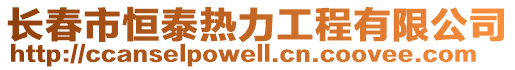 长春市恒泰热力工程有限公司
http://ccanselpowell.cn.coovee.com